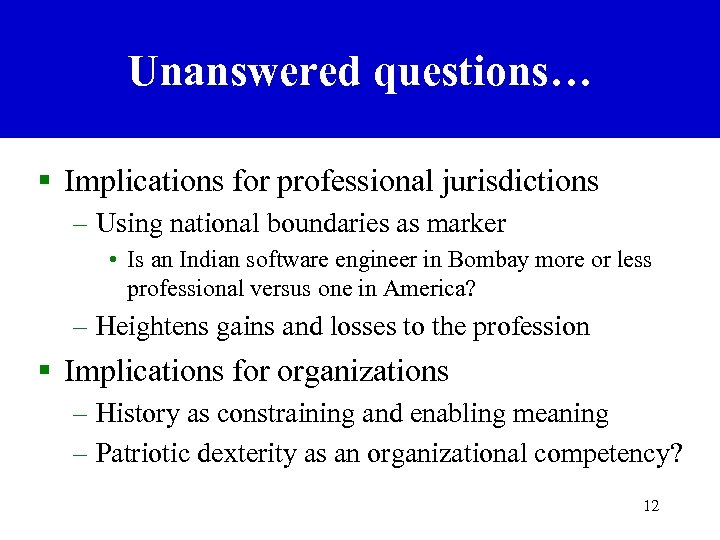 Unanswered questions…

▪ Implications for professional jurisdictions
– Using national boundaries as marker
• Is an Indian software engineer in Bombay more or less professional versus one in America?
– Heightens gains and losses to the profession

▪ Implications for organizations
– History as constraining and enabling meaning
– Patriotic dexterity as an organizational competency?

12